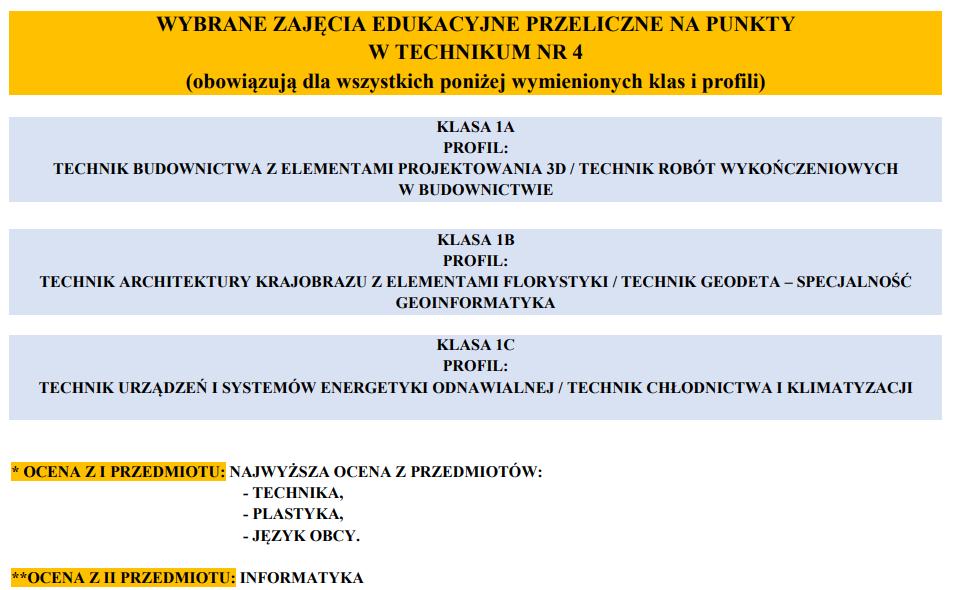 WYBRANE ZAJĘCIA EDUKACYJNE PRZELICZNE NA PUNKTY
W TECHNIKUM NR 4
(obowiązują dla wszystkich poniżej wymienionych klas i profili)

KLASA 1A
PROFIL:
TECHNIK BUDOWNICTWA Z ELEMENTAMI PROJEKTOWANIA 3D / TECHNIK ROBÓT WYKOŃCZENIOWYCH W BUDOWNICTWIE

KLASA 1B
PROFIL:
TECHNIK ARCHITEKTURY KRAJOBRAZU Z ELEMENTAMI FLORYSTYKI / TECHNIK GEODETA – SPECJALNOŚĆ GEOINFORMATYKA

KLASA 1C
PROFIL:
TECHNIK URZĄDZEŃ I SYSTEMÓW ENERGETYKI ODNAWIALNEJ / TECHNIK CHŁODNICTWA I KLIMATYZACJI

* OCENA Z I PRZEDMIOTU: NAJWYŻSZA OCENA Z PRZEDMIOTÓW:
- TECHNIKA,
- PLASTYKA,
- JĘZYK OBCY.

**OCENA Z II PRZEDMIOTU: INFORMATYKA